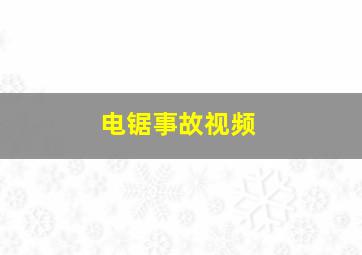 电锯事故视频